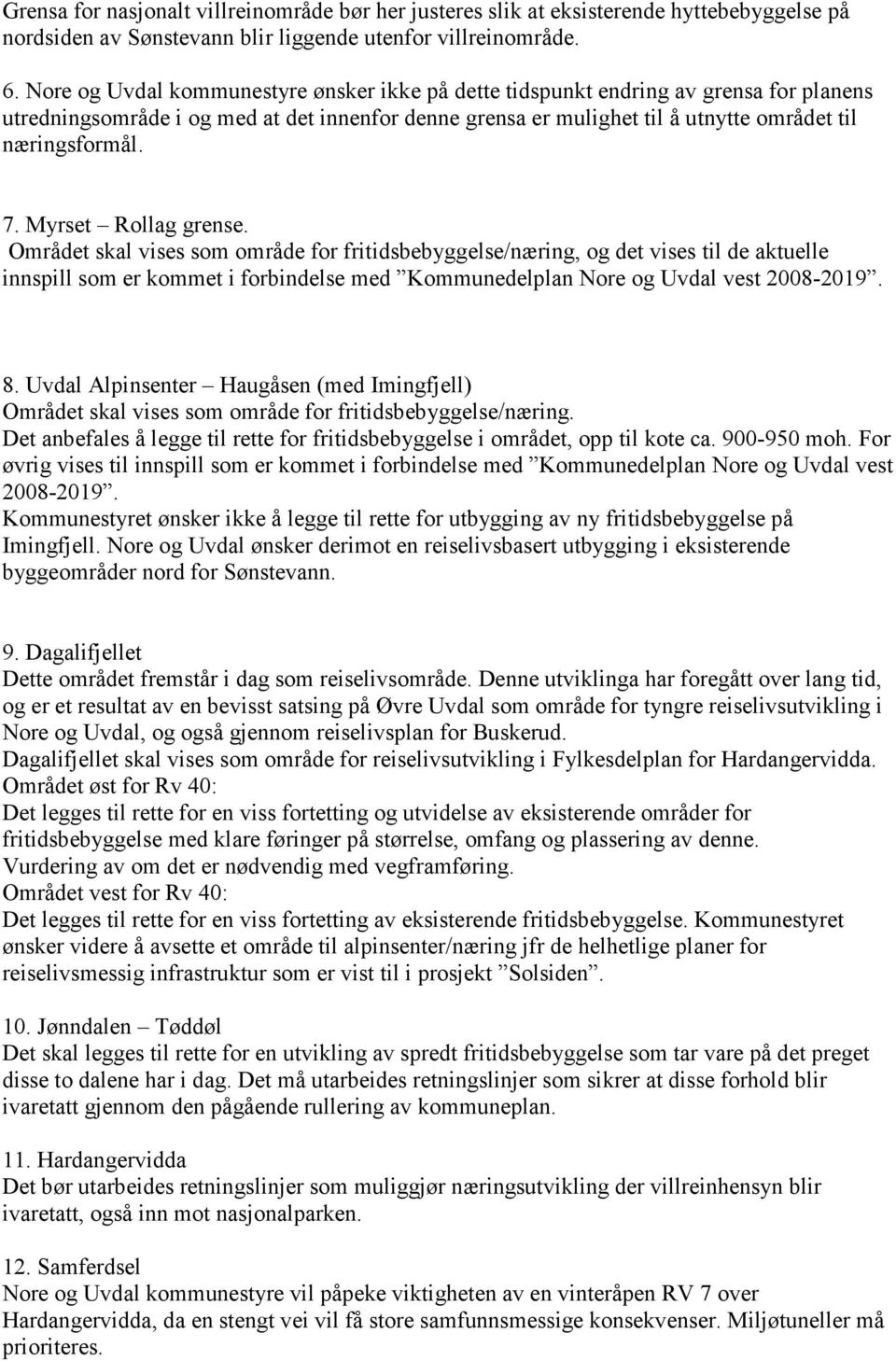 Grensa for nasjonalt villreinområde bør her justeres slik at eksisterende hyttebebyggelse på nordsiden av Sønstevann blir liggende utenfor villreinområde.

6. Nore og Uvdal kommunestyre ønsker ikke på dette tidspunkt endring av grensa for planens utredningsområde i og med at det innenfor denne grensa er mulighet til å utnytte området til næringsformål.

7. Myrset – Rollag grense.
Området skal vises som område for fritidsbebyggelse/næring, og det vises til de aktuelle innspill som er kommet i forbindelse med ”Kommunedelplan Nore og Uvdal vest 2008-2019”.

8. Uvdal Alpinsenter – Haugåsen (med Imingfjell)
Området skal vises som område for fritidsbebyggelse/næring.
Det anbefales å legge til rette for fritidsbebyggelse i området, opp til kote ca. 900-950 moh. For øvrig vises til innspill som er kommet i forbindelse med ”Kommunedelplan Nore og Uvdal vest 2008-2019”.
Kommunestyret ønsker ikke å legge til rette for utbygging av ny fritidsbebyggelse på Imingfjell. Nore og Uvdal ønsker derimot en reiselivsbasert utbygging i eksisterende byggeområder nord for Sønstevann.

9. Dagalifjellet
Dette området fremstår i dag som reiselivsområde. Denne utviklinga har foregått over lang tid, og er et resultat av en bevisst satsing på Øvre Uvdal som område for tyngre reiselivsutvikling i Nore og Uvdal, og også gjennom reiselivsplan for Buskerud.
Dagalifjellet skal vises som område for reiselivsutvikling i Fylkesdelplan for Hardangervidda.
Området øst for Rv 40:
Det legges til rette for en viss fortetting og utvidelse av eksisterende områder for fritidsbebyggelse med klare føringer på størrelse, omfang og plassering av denne.
Vurdering av om det er nødvendig med vegframføring.
Området vest for Rv 40:
Det legges til rette for en viss fortetting av eksisterende fritidsbebyggelse. Kommunestyret ønsker videre å avsette et område til alpinsenter/næring jfr de helhetlige planer for reiselivsmessig infrastruktur som er vist til i prosjekt ”Solsiden”.

10. Jønndalen – Tøddøl
Det skal legges til rette for en utvikling av spredt fritidsbebyggelse som tar vare på det preget disse to dalene har i dag. Det må utarbeides retningslinjer som sikrer at disse forhold blir ivaretatt gjennom den pågående rullering av kommuneplan.

11. Hardangervidda
Det bør utarbeides retningslinjer som muliggjør næringsutvikling der villreinhensyn blir ivaretatt, også inn mot nasjonalparken.

12. Samferdsel
Nore og Uvdal kommunestyre vil påpeke viktigheten av en vinteråpen RV 7 over Hardangervidda, da en stengt vei vil få store samfunnsmessige konsekvenser. Miljøtuneller må prioriteres.